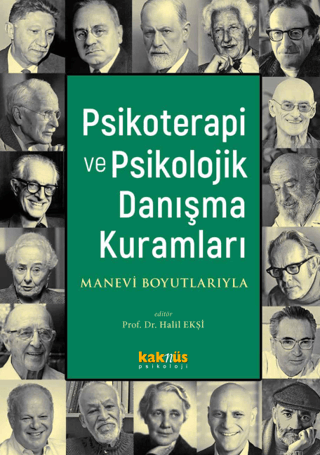 Psikoterapi ve Psikolojik Danışma Kuramları

MANEVİ BOYUTLARIYLA

editör
Prof. Dr. Halil EKŞİ

kaknüs
psikoloji